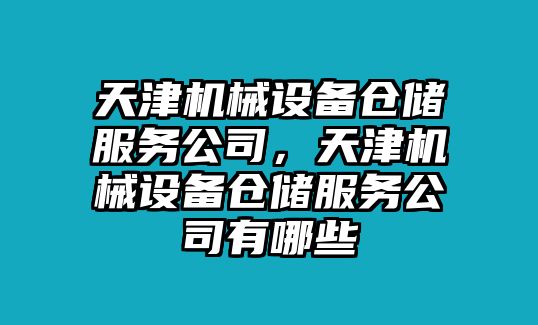 天津机械设备仓储服务公司，天津机械设备仓储服务公司有哪些